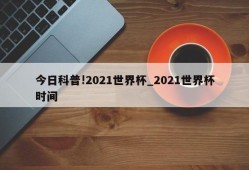 今日科普!2021世界杯_2021世界杯时间